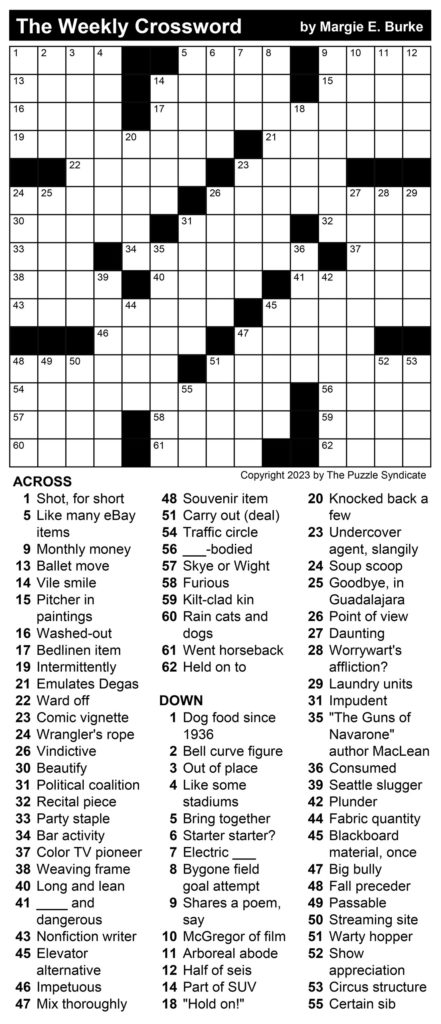 The Weekly Crossword

by Margie E. Burke

1 2 3 4 5 6 7 8 9 10 11 12 13 14 15 16 17 18 19 20 21 22 23 24 25 26 27 28 29 30 31 32 33 34 35 36 37 38 39 40 41 42 43 44 45 46 47 48 49 50 51 52 53 54 55 56 57 58 59 60 61 62

Copyright 2023 by The Puzzle Syndicate

ACROSS
1 Shot, for short
5 Like many eBay items
9 Monthly money
13 Ballet move
14 Vile smile
15 Pitcher in paintings
16 Washed-out
17 Bedlinen item
19 Intermittently
21 Emulates Degas
22 Ward off
23 Comic vignette
24 Wrangler's rope
26 Vindictive
30 Beautify
31 Political coalition
32 Recital piece
33 Party staple
34 Bar activity
37 Color TV pioneer
38 Weaving frame
40 Long and lean
41 ____ and dangerous
43 Nonfiction writer
45 Elevator alternative
46 Impetuous
47 Mix thoroughly
48 Souvenir item
51 Carry out (deal)
54 Traffic circle
56 ___-bodied
57 Skye or Wight
58 Furious
59 Kilt-clad kin
60 Rain cats and dogs
61 Went horseback
62 Held on to

DOWN
1 Dog food since 1936
2 Bell curve figure
3 Out of place
4 Like some stadiums
5 Bring together
6 Starter starter?
7 Electric ___
8 Bygone field goal attempt
9 Shares a poem, say
10 McGregor of film
11 Arboreal abode
12 Half of seis
14 Part of SUV
18 "Hold on!"
20 Knocked back a few
23 Undercover agent, slangily
24 Soup scoop
25 Goodbye, in Guadalajara
26 Point of view
27 Daunting
28 Worrywart's affliction?
29 Laundry units
31 Impudent
35 "The Guns of Navarone" author MacLean
36 Consumed
39 Seattle slugger
42 Plunder
44 Fabric quantity
45 Blackboard material, once
47 Big bully
48 Fall preceder
49 Passable
50 Streaming site
51 Warty hopper
52 Show appreciation
53 Circus structure
55 Certain sib